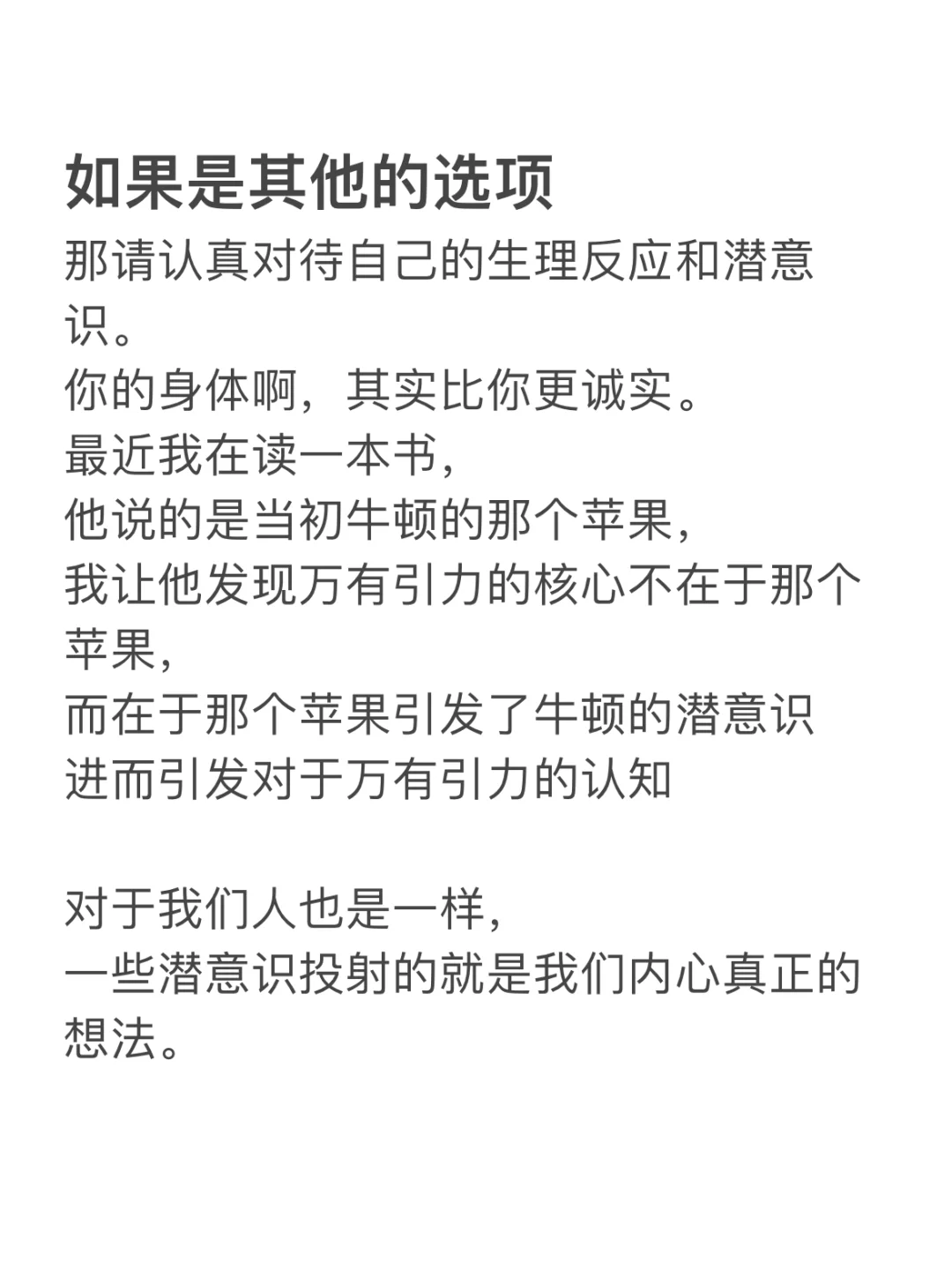 如果是其他的选项

那请认真对待自己的生理反应和潜意识。
你的身体啊，其实比你更诚实。
最近我在读一本书，
他说的是当初牛顿的那个苹果，
我让他发现万有引力的核心不在于那个苹果，
而在于那个苹果引发了牛顿的潜意识
进而引发对于万有引力的认知

对于我们人也是一样，
一些潜意识投射的就是我们内心真正的想法。